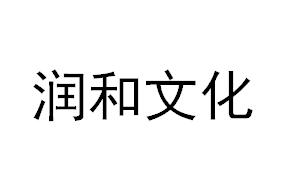 润和文化